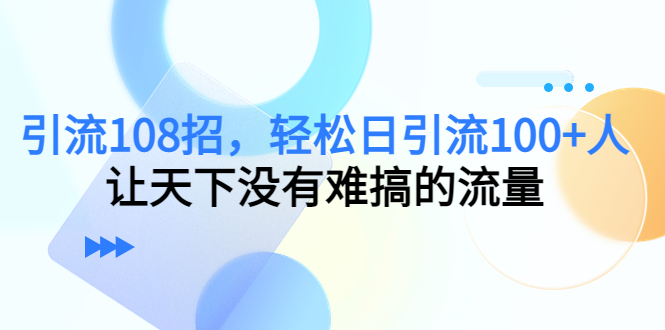 引流108招，轻松日引流100+人
让天下没有难搞的流量